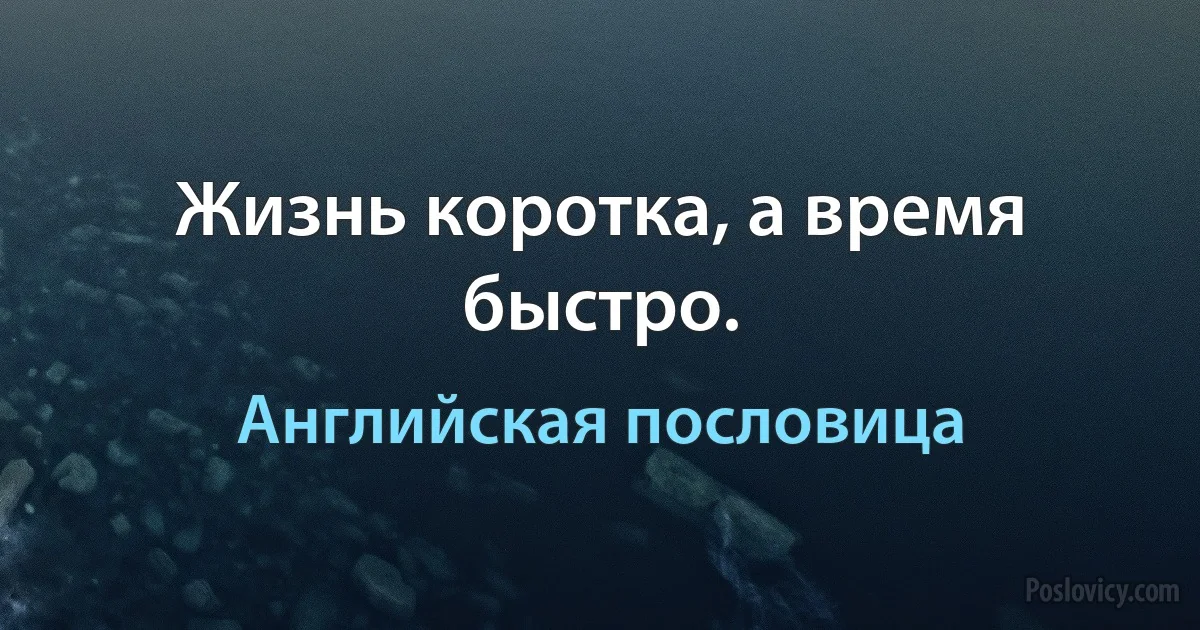 Жизнь коротка, а время быстро.

Английская пословица

Poslovicy.com